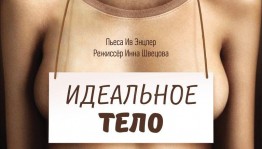 Пьеса Ив Энцлер
Режиссёр Инна Швецова

ИДЕАЛЬНОЕ
ТЕЛО